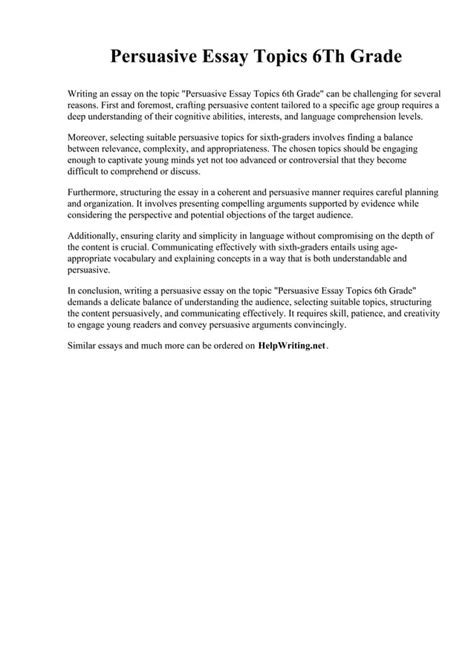 Persuasive Essay Topics 6Th Grade

Writing an essay on the topic "Persuasive Essay Topics 6th Grade" can be challenging for several reasons. First and foremost, crafting persuasive content tailored to a specific age group requires a deep understanding of their cognitive abilities, interests, and language comprehension levels.

Moreover, selecting suitable persuasive topics for sixth-graders involves finding a balance between relevance, complexity, and appropriateness. The chosen topics should be engaging enough to captivate young minds yet not too advanced or controversial that they become difficult to comprehend or discuss.

Furthermore, structuring the essay in a coherent and persuasive manner requires careful planning and organization. It involves presenting compelling arguments supported by evidence while considering the perspective and potential objections of the target audience.

Additionally, ensuring clarity and simplicity in language without compromising on the depth of the content is crucial. Communicating effectively with sixth-graders entails using age-appropriate vocabulary and explaining concepts in a way that is both understandable and persuasive.

In conclusion, writing a persuasive essay on the topic "Persuasive Essay Topics 6th Grade" demands a delicate balance of understanding the audience, selecting suitable topics, structuring the content persuasively, and communicating effectively. It requires skill, patience, and creativity to engage young readers and convey persuasive arguments convincingly.

Similar essays and much more can be ordered on HelpWriting.net.